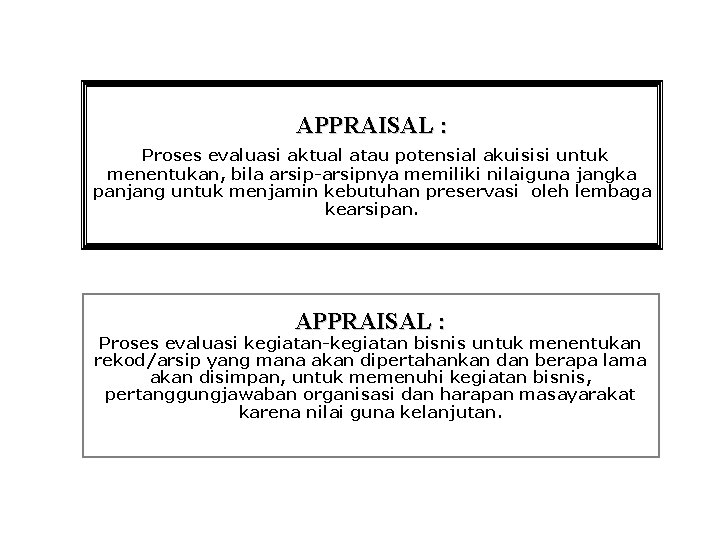 APPRAISAL :

Proses evaluasi aktual atau potensial akuisisi untuk menentukan, bila arsip-arsipnya memiliki nilaiguna jangka panjang untuk menjamin kebutuhan preservasi oleh lembaga kearsipan.

APPRAISAL :

Proses evaluasi kegiatan-kegiatan bisnis untuk menentukan rekod/arsip yang mana akan dipertahankan dan berapa lama akan disimpan, untuk memenuhi kegiatan bisnis, pertanggungjawaban organisasi dan harapan masayarakat karena nilai guna kelanjutan.